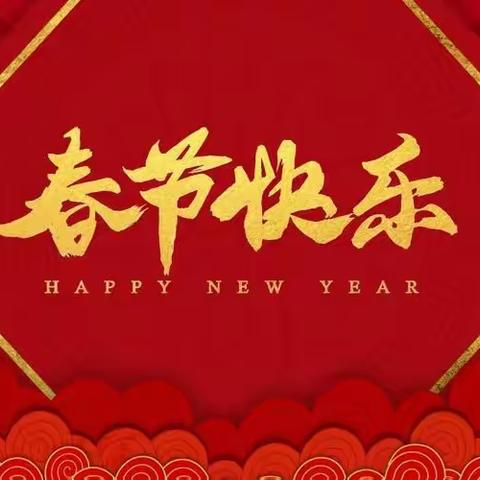 春节快乐
HAPPY NEW YEAR